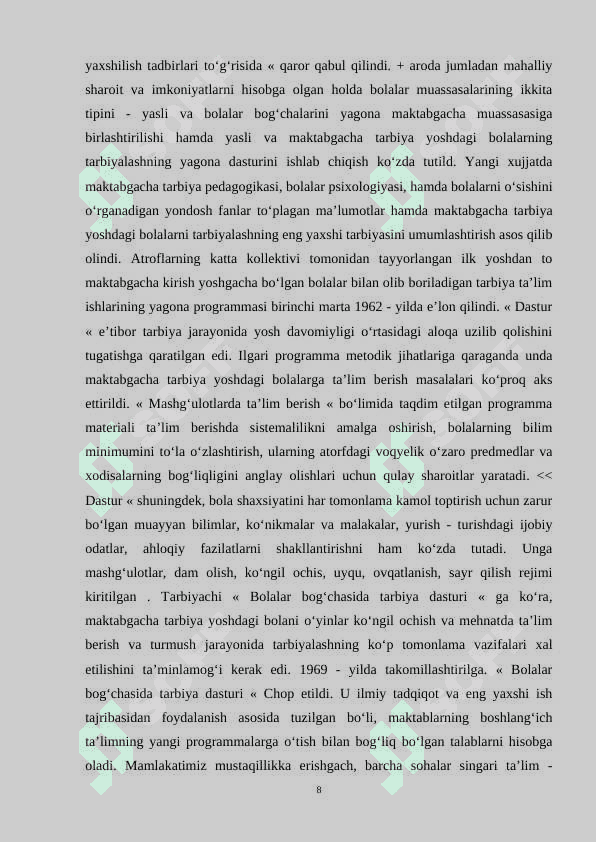 yaxshilish tadbirlari to‘g‘risida « qaror qabul qilindi. + aroda jumladan mahalliy sharoit va imkoniyatlarni hisobga olgan holda bolalar muassasalarining ikkita tipini - yasli va bolalar bog‘chalarini yagona maktabgacha muassasasiga birlashtirilishi hamda yasli va maktabgacha tarbiya yoshdagi bolalarning tarbiyalashning yagona dasturini ishlab chiqish ko‘zda tutild. Yangi xujjatda maktabgacha tarbiya pedagogikasi, bolalar psixologiyasi, hamda bolalarni o‘sishini o‘rganadigan yondosh fanlar to‘plagan ma’lumotlar hamda maktabgacha tarbiya yoshdagi bolalarni tarbiyalashning eng yaxshi tarbiyasini umumlashtirish asos qilib olindi. Atroflarning katta kollektivi tomonidan tayyorlangan ilk yoshdan to maktabgacha kirish yoshgacha bo‘lgan bolalar bilan olib boriladigan tarbiya ta’lim ishlarining yagona programmasi birinchi marta 1962 - yilda e’lon qilindi. « Dastur « e’tibor tarbiya jarayonida yosh davomiyligi o‘rtasidagi aloqa uzilib qolishini tugatishga qaratilgan edi. Ilgari programma metodik jihatlariga qaraganda unda maktabgacha tarbiya yoshdagi bolalarga ta’lim berish masalalari ko‘proq aks ettirildi. « Mashg‘ulotlarda ta’lim berish « bo‘limida taqdim etilgan programma materiali ta’lim berishda sistemalilikni amalga oshirish, bolalarning bilim minimumini to‘la o‘zlashtirish, ularning atorfdagi voqyelik o‘zaro predmedlar va xodisalarning bog‘liqligini anglay olishlari uchun qulay sharoitlar yaratadi. << Dastur « shuningdek, bola shaxsiyatini har tomonlama kamol toptirish uchun zarur bo‘lgan muayyan bilimlar, ko‘nikmalar va malakalar, yurish - turishdagi ijobiy odatlar, ahloqiy fazilatlarni shakllantirishni ham ko‘zda tutadi. Unga mashg‘ulotlar, dam olish, ko‘ngil ochis, uyqu, ovqatlanish, sayr qilish rejimi kiritilgan . Tarbiyachi « Bolalar bog‘chasida tarbiya dasturi « ga ko‘ra, maktabgacha tarbiya yoshdagi bolani o‘yinlar ko‘ngil ochish va mehnatda ta’lim berish va turmush jarayonida tarbiyalashning ko‘p tomonlama vazifalari xal etilishini ta’minlamog‘i kerak edi. 1969 - yilda takomillashtirilga. « Bolalar bog‘chasida tarbiya dasturi « Chop etildi. U ilmiy tadqiqot va eng yaxshi ish tajribasidan foydalanish asosida tuzilgan bo‘li, maktablarning boshlang‘ich ta’limning yangi programmalarga o‘tish bilan bog‘liq bo‘lgan talablarni hisobga oladi. Mamlakatimiz mustaqillikka erishgach, barcha sohalar singari ta’lim -

8